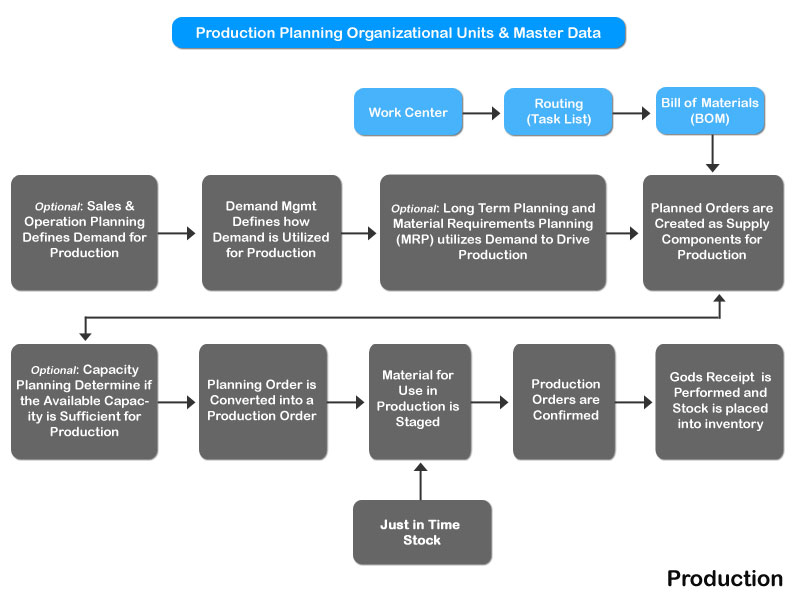 Production Planning Organizational Units & Master Data

Work Center

Routing (Task List)

Bill of Materials (BOM)

Optional: Sales & Operation Planning Defines Demand for Production

Demand Mgmt Defines how Demand is Utilized for Production

Optional: Long Term Planning and Material Requirements Planning (MRP) utilizes Demand to Drive Production

Planned Orders are Created as Supply Components for Production

Optional: Capacity Planning Determine if the Available Capacity is Sufficient for Production

Planning Order is Converted into a Production Order

Material for Use in Production is Staged

Production Orders are Confirmed

Gods Receipt is Performed and Stock is placed into inventory

Just in Time Stock

Production